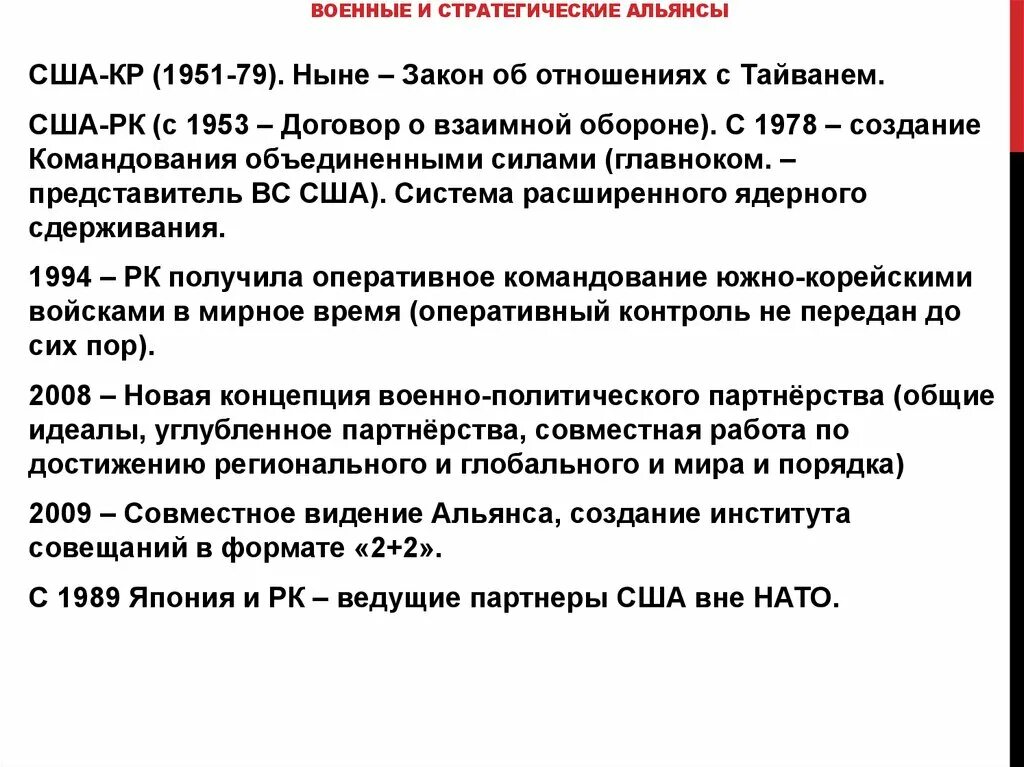 ВОЕННЫЕ И СТРАТЕГИЧЕСКИЕ АЛЬЯНСЫ

США-КР (1951-79). Ныне – Закон об отношениях с Тайванем.

США-РК (с 1953 – Договор о взаимной обороне). С 1978 – создание Командования объединенными силами (главноком. – представитель ВС США). Система расширенного ядерного сдерживания.

1994 – РК получила оперативное командование южно-корейскими войсками в мирное время (оперативный контроль не передан до сих пор).

2008 – Новая концепция военно-политического партнёрства (общие идеалы, углубленное партнёрства, совместная работа по достижению регионального и глобального и мира и порядка)

2009 – Совместное видение Альянса, создание института совещаний в формате «2+2».

С 1989 Япония и РК – ведущие партнеры США вне НАТО.